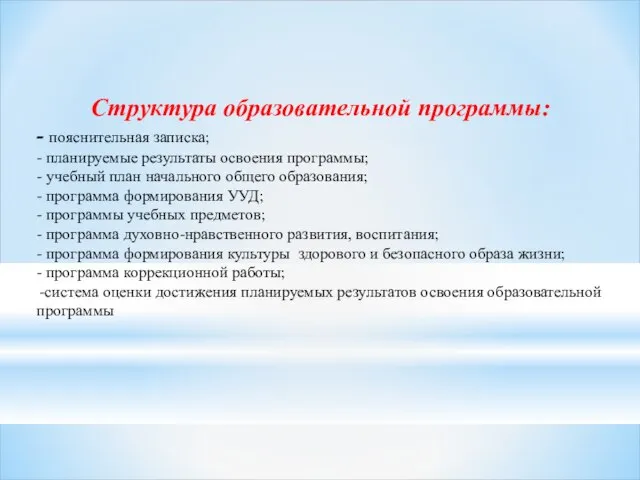 Структура образовательной программы:
- пояснительная записка;
- планируемые результаты освоения программы;
- учебный план начального общего образования;
- программа формирования УУД;
- программы учебных предметов;
- программа духовно-нравственного развития, воспитания;
- программа формирования культуры здорового и безопасного образа жизни;
- программа коррекционной работы;
-система оценки достижения планируемых результатов освоения образовательной программы